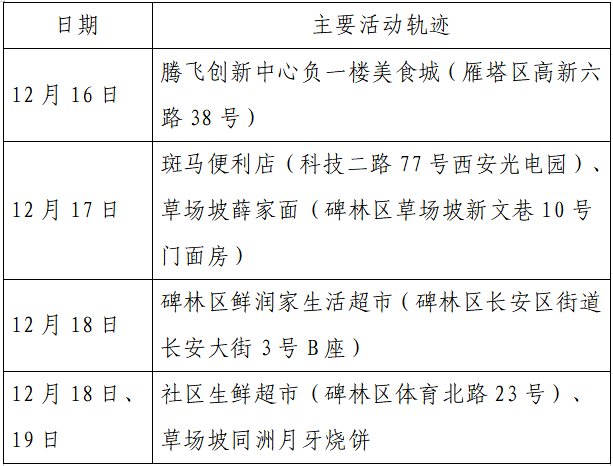 | 日期 | 主要活动轨迹 |
|---|---|
| 12月16日 | 腾飞创新中心负一楼美食城（雁塔区高新六路38号） |
| 12月17日 | 斑马便利店（科技二路77号西安光电园）、草场坡薛家面（碑林区草场坡新文巷10号门面房） |
| 12月18日 | 碑林区鲜润家生活超市（碑林区长安区街道长安大街3号B座） |
| 12月18日、19日 | 社区生鲜超市（碑林区体育北路23号）、草场坡同洲月牙烧饼 |